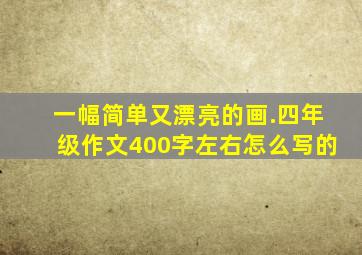 一幅简单又漂亮的画.四年级作文400字左右怎么写的